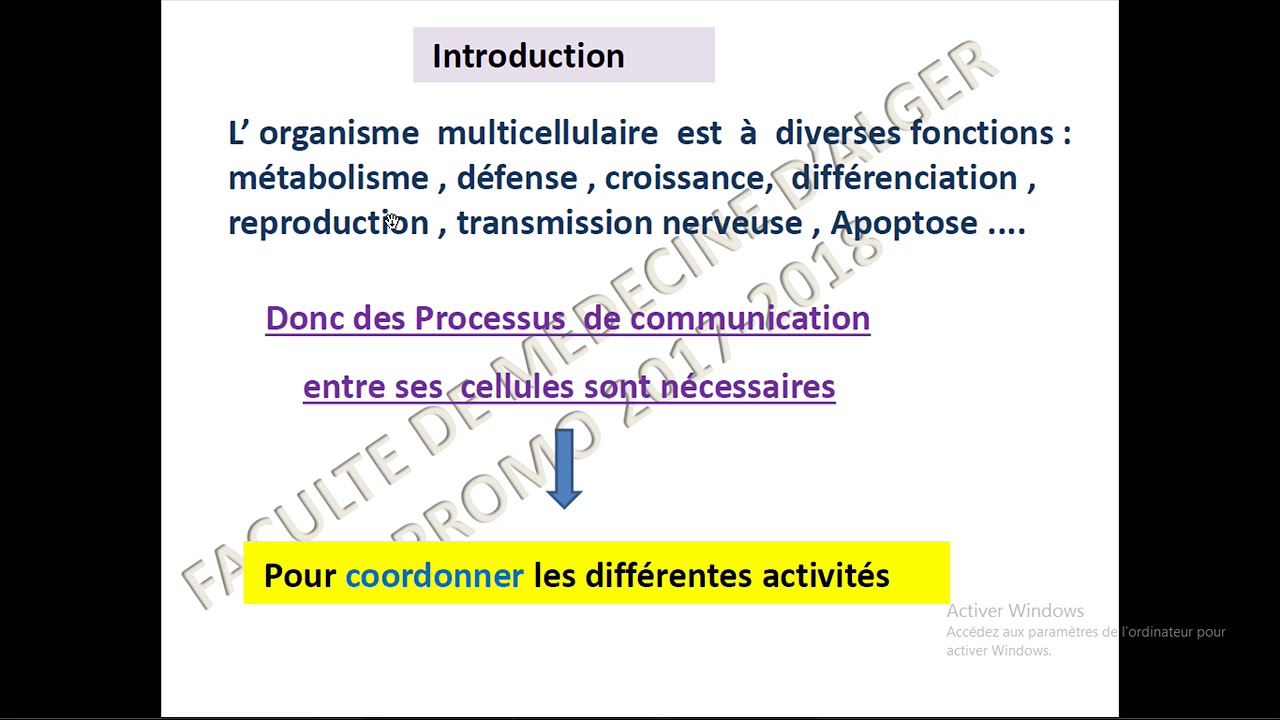 Introduction

L' organisme multicellulaire est à diverses fonctions : métabolisme , défense , croissance, différenciation , reproduction , transmission nerveuse , Apoptose ....

Donc des Processus de communication

entre ses cellules sont nécessaires

Pour coordonner les différentes activités

FACULTE DE MEDECINE D'ALGER
PROMO 2017/2018

Activer Windows
Accédez aux paramètres de l'ordinateur pour activer Windows.